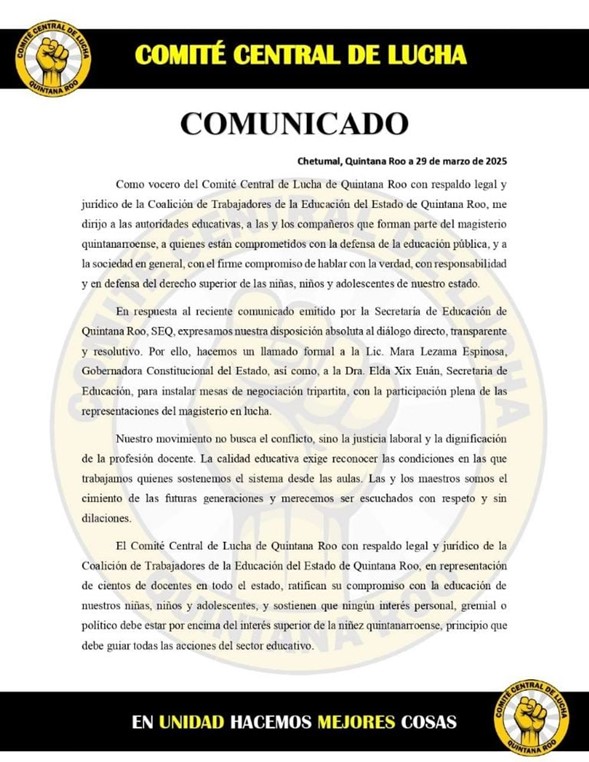 COMITÉ CENTRAL DE LUCHA
QUINTANA ROO

COMITÉ CENTRAL DE LUCHA

COMUNICADO

Chetumal, Quintana Roo a 29 de marzo de 2025

Como vocero del Comité Central de Lucha de Quintana Roo con respaldo legal y jurídico de la Coalición de Trabajadores de la Educación del Estado de Quintana Roo, me dirijo a las autoridades educativas, a las y los compañeros que forman parte del magisterio quintanarroense, a quienes están comprometidos con la defensa de la educación pública, y a la sociedad en general, con el firme compromiso de hablar con la verdad, con responsabilidad y en defensa del derecho superior de las niñas, niños y adolescentes de nuestro estado.

En respuesta al reciente comunicado emitido por la Secretaría de Educación de Quintana Roo, SEQ, expresamos nuestra disposición absoluta al diálogo directo, transparente y resolutivo. Por ello, hacemos un llamado formal a la Lic. Mara Lezama Espinosa, Gobernadora Constitucional del Estado, así como, a la Dra. Elda Xix Euán, Secretaria de Educación, para instalar mesas de negociación tripartita, con la participación plena de las representaciones del magisterio en lucha.

Nuestro movimiento no busca el conflicto, sino la justicia laboral y la dignificación de la profesión docente. La calidad educativa exige reconocer las condiciones en las que trabajamos quienes sostenemos el sistema desde las aulas. Las y los maestros somos el cimiento de las futuras generaciones y merecemos ser escuchados con respeto y sin dilaciones.

El Comité Central de Lucha de Quintana Roo con respaldo legal y jurídico de la Coalición de Trabajadores de la Educación del Estado de Quintana Roo, en representación de cientos de docentes en todo el estado, ratifican su compromiso con la educación de nuestros niñas, niños y adolescentes, y sostienen que ningún interés personal, gremial o político debe estar por encima del interés superior de la niñez quintanarroense, principio que debe guiar todas las acciones del sector educativo.

EN UNIDAD HACEMOS MEJORES COSAS

COMITÉ CENTRAL DE LUCHA
QUINTANA ROO